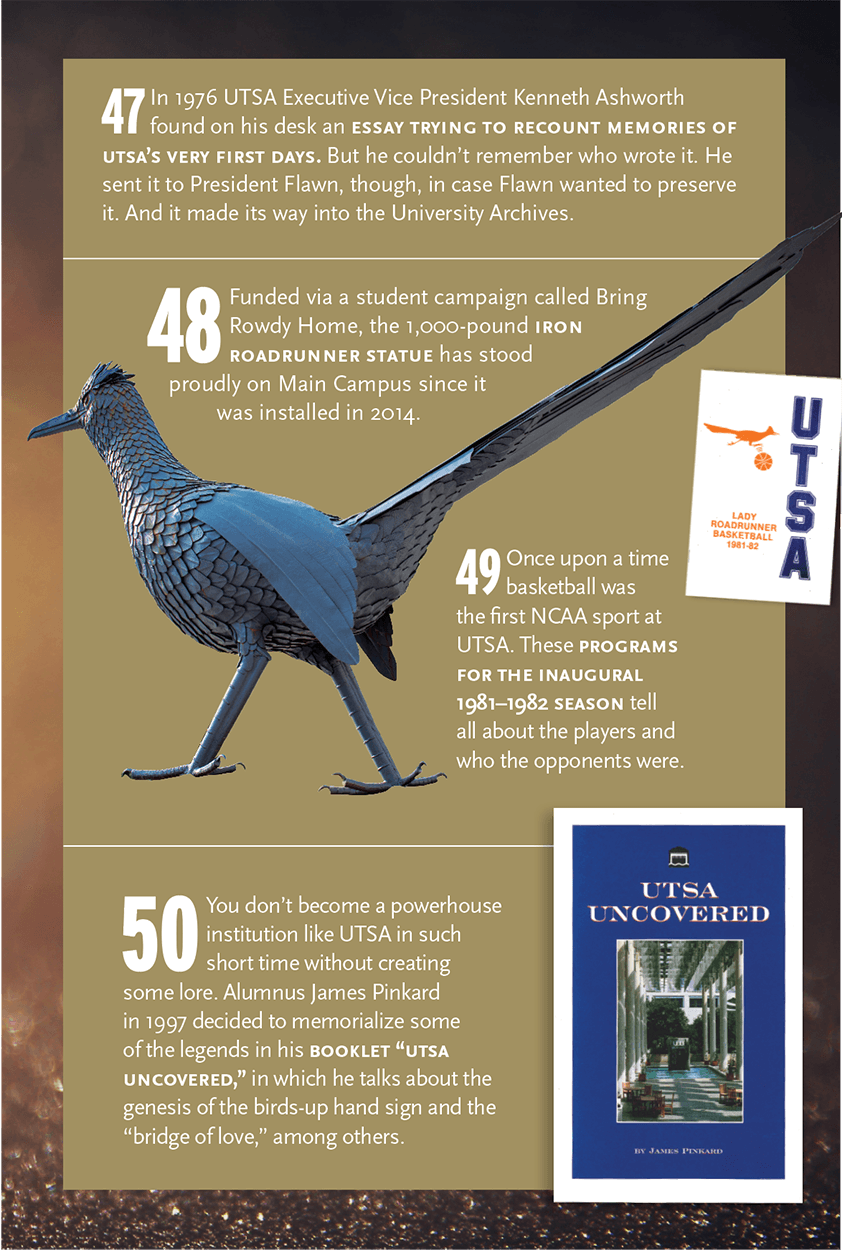 47 In 1976 UTSA Executive Vice President Kenneth Ashworth found on his desk an ESSAY TRYING TO RECOUNT MEMORIES OF UTSA'S VERY FIRST DAYS. But he couldn't remember who wrote it. He sent it to President Flawn, though, in case Flawn wanted to preserve it. And it made its way into the University Archives.

48 Funded via a student campaign called Bring Rowdy Home, the 1,000-pound IRON ROADRUNNER STATUE has stood proudly on Main Campus since it was installed in 2014.

UTSA
LADY ROADRUNNER BASKETBALL 1981-82

49 Once upon a time basketball was the first NCAA sport at UTSA. These PROGRAMS FOR THE INAUGURAL 1981–1982 SEASON tell all about the players and who the opponents were.

50 You don't become a powerhouse institution like UTSA in such short time without creating some lore. Alumnus James Pinkard in 1997 decided to memorialize some of the legends in his BOOKLET "UTSA UNCOVERED," in which he talks about the genesis of the birds-up hand sign and the "bridge of love," among others.

UTSA UNCOVERED
BY JAMES PINKARD